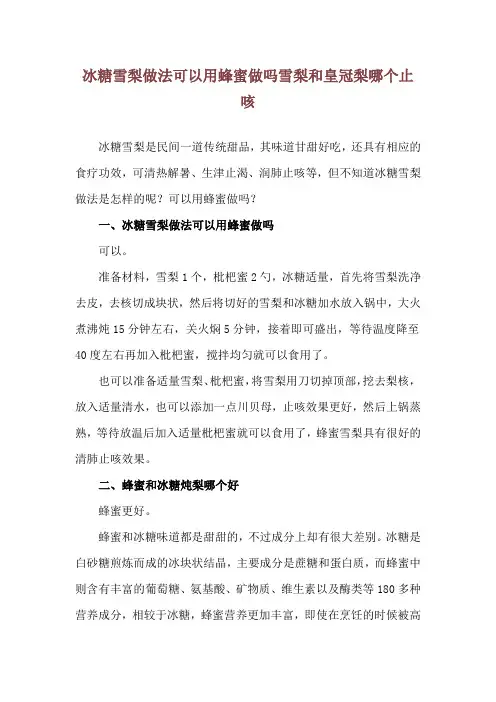 冰糖雪梨做法可以用蜂蜜做吗雪梨和皇冠梨哪个止咳

冰糖雪梨是民间一道传统甜品，其味道甘甜好吃，还具有相应的食疗功效，可清热解暑、生津止渴、润肺止咳等，但不知道冰糖雪梨做法是怎样的呢？可以用蜂蜜做吗？

一、冰糖雪梨做法可以用蜂蜜做吗

可以。

准备材料，雪梨 1 个，枇杷蜜 2 勺，冰糖适量，首先将雪梨洗净去皮，去核切成块状，然后将切好的雪梨和冰糖加水放入锅中，大火煮沸炖 15 分钟左右，关火焖 5 分钟，接着即可盛出，等待温度降至 40 度左右再加入枇杷蜜，搅拌均匀就可以食用了。

也可以准备适量雪梨、枇杷蜜，将雪梨用刀切掉顶部，挖去梨核，放入适量清水，也可以添加一点川贝母，止咳效果更好，然后上锅蒸熟，等待放温后加入适量枇杷蜜就可以食用了，蜂蜜雪梨具有很好的清肺止咳效果。

二、蜂蜜和冰糖炖梨哪个好

蜂蜜更好。

蜂蜜和冰糖味道都是甜甜的，不过成分上却有很大差别。冰糖是白砂糖煎炼而成的冰块状结晶，主要成分是蔗糖和蛋白质，而蜂蜜中则含有丰富的葡萄糖、氨基酸、矿物质、维生素以及酶类等 180 多种营养成分，相较于冰糖，蜂蜜营养更加丰富，即使在烹饪的时候被高